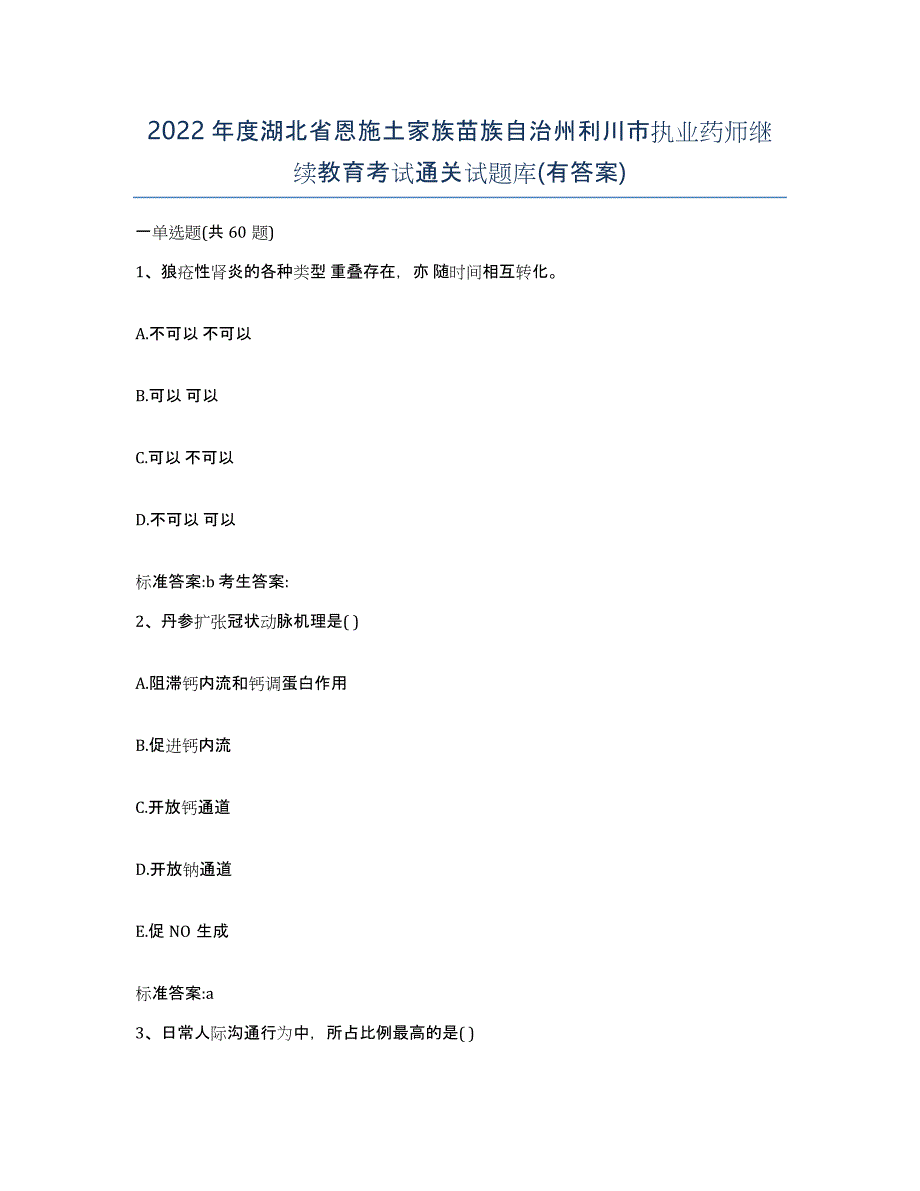 2022年度湖北省恩施土家族苗族自治州利川市执业药师继续教育考试通关试题库(有答案)

一单选题(共 60 题)

1、狼疮性肾炎的各种类型 重叠存在，亦 随时间相互转化。

A.不可以 不可以

B.可以 可以

C.可以 不可以

D.不可以 可以

标准答案:b 考生答案:

2、丹参扩张冠状动脉机理是( )

A.阻滞钙内流和钙调蛋白作用

B.促进钙内流

C.开放钙通道

D.开放钠通道

E.促 NO 生成

标准答案:a

3、日常人际沟通行为中，所占比例最高的是( )